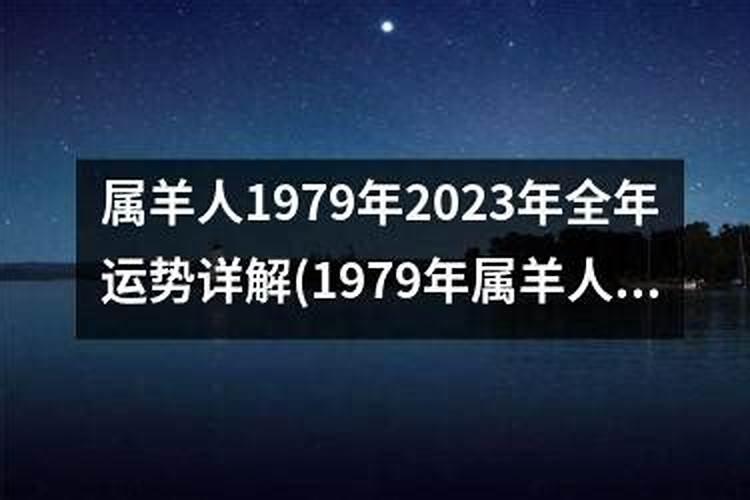 属羊人1979年2023年全年运势详解(1979年属羊人...